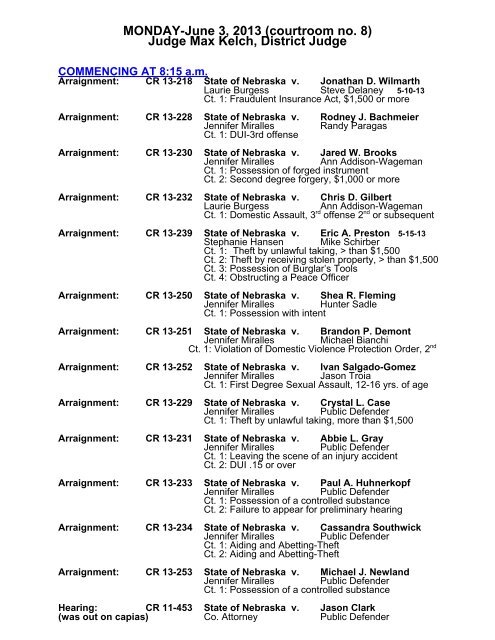 MONDAY-June 3, 2013 (courtroom no. 8)
Judge Max Kelch, District Judge

COMMENCING AT 8:15 a.m.

Arraignment: CR 13-218 State of Nebraska v. Jonathan D. Wilmarth
Laurie Burgess Steve Delaney 5-10-13
Ct. 1: Fraudulent Insurance Act, $1,500 or more

Arraignment: CR 13-228 State of Nebraska v. Rodney J. Bachmeier
Jennifer Miralles Randy Paragas
Ct. 1: DUI-3rd offense

Arraignment: CR 13-230 State of Nebraska v. Jared W. Brooks
Jennifer Miralles Ann Addison-Wageman
Ct. 1: Possession of forged instrument
Ct. 2: Second degree forgery, $1,000 or more

Arraignment: CR 13-232 State of Nebraska v. Chris D. Gilbert
Laurie Burgess Ann Addison-Wageman
Ct. 1: Domestic Assault, 3$^{rd}$ offense 2$^{nd}$ or subsequent

Arraignment: CR 13-239 State of Nebraska v. Eric A. Preston 5-15-13
Stephanie Hansen Mike Schirber
Ct. 1: Theft by unlawful taking, > than $1,500
Ct. 2: Theft by receiving stolen property, > than $1,500
Ct. 3: Possession of Burglar's Tools
Ct. 4: Obstructing a Peace Officer

Arraignment: CR 13-250 State of Nebraska v. Shea R. Fleming
Jennifer Miralles Hunter Sadle
Ct. 1: Possession with intent

Arraignment: CR 13-251 State of Nebraska v. Brandon P. Demont
Jennifer Miralles Michael Bianchi
Ct. 1: Violation of Domestic Violence Protection Order, 2$^{nd}$

Arraignment: CR 13-252 State of Nebraska v. Ivan Salgado-Gomez
Jennifer Miralles Jason Troia
Ct. 1: First Degree Sexual Assault, 12-16 yrs. of age

Arraignment: CR 13-229 State of Nebraska v. Crystal L. Case
Jennifer Miralles Public Defender
Ct. 1: Theft by unlawful taking, more than $1,500

Arraignment: CR 13-231 State of Nebraska v. Abbie L. Gray
Jennifer Miralles Public Defender
Ct. 1: Leaving the scene of an injury accident
Ct. 2: DUI .15 or over

Arraignment: CR 13-233 State of Nebraska v. Paul A. Huhnerkopf
Jennifer Miralles Public Defender
Ct. 1: Possession of a controlled substance
Ct. 2: Failure to appear for preliminary hearing

Arraignment: CR 13-234 State of Nebraska v. Cassandra Southwick
Jennifer Miralles Public Defender
Ct. 1: Aiding and Abetting-Theft
Ct. 2: Aiding and Abetting-Theft

Arraignment: CR 13-253 State of Nebraska v. Michael J. Newland
Jennifer Miralles Public Defender
Ct. 1: Possession of a controlled substance

Hearing: CR 11-453 State of Nebraska v. Jason Clark
(was out on capias) Co. Attorney Public Defender